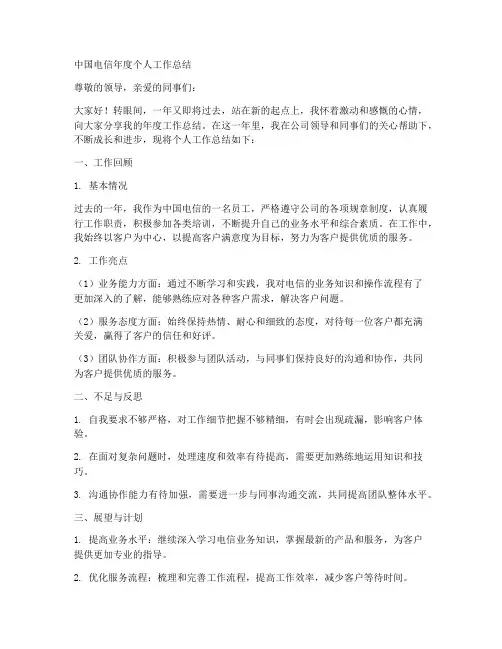 中国电信年度个人工作总结

尊敬的领导，亲爱的同事们：

大家好！转眼间，一年又即将过去，站在新的起点上，我怀着激动和感慨的心情，向大家分享我的年度工作总结。在这一年里，我在公司领导和同事们的关心帮助下，不断成长和进步，现将个人工作总结如下：

一、工作回顾

1. 基本情况

过去的一年，我作为中国电信的一名员工，严格遵守公司的各项规章制度，认真履行工作职责，积极参加各类培训，不断提升自己的业务水平和综合素质。在工作中，我始终以客户为中心，以提高客户满意度为目标，努力为客户提供优质的服务。

2. 工作亮点

（1）业务能力方面：通过不断学习和实践，我对电信的业务知识和操作流程有了更加深入的了解，能够熟练应对各种客户需求，解决客户问题。

（2）服务态度方面：始终保持热情、耐心和细致的态度，对待每一位客户都充满关爱，赢得了客户的信任和好评。

（3）团队协作方面：积极参与团队活动，与同事们保持良好的沟通和协作，共同为客户提供优质的服务。

二、不足与反思

1. 自我要求不够严格，对工作细节把握不够精细，有时会出现疏漏，影响客户体验。

2. 在面对复杂问题时，处理速度和效率有待提高，需要更加熟练地运用知识和技巧。

3. 沟通协作能力有待加强，需要进一步与同事沟通交流，共同提高团队整体水平。

三、展望与计划

1. 提高业务水平：继续深入学习电信业务知识，掌握最新的产品和服务，为客户提供更加专业的指导。

2. 优化服务流程：梳理和完善工作流程，提高工作效率，减少客户等待时间。